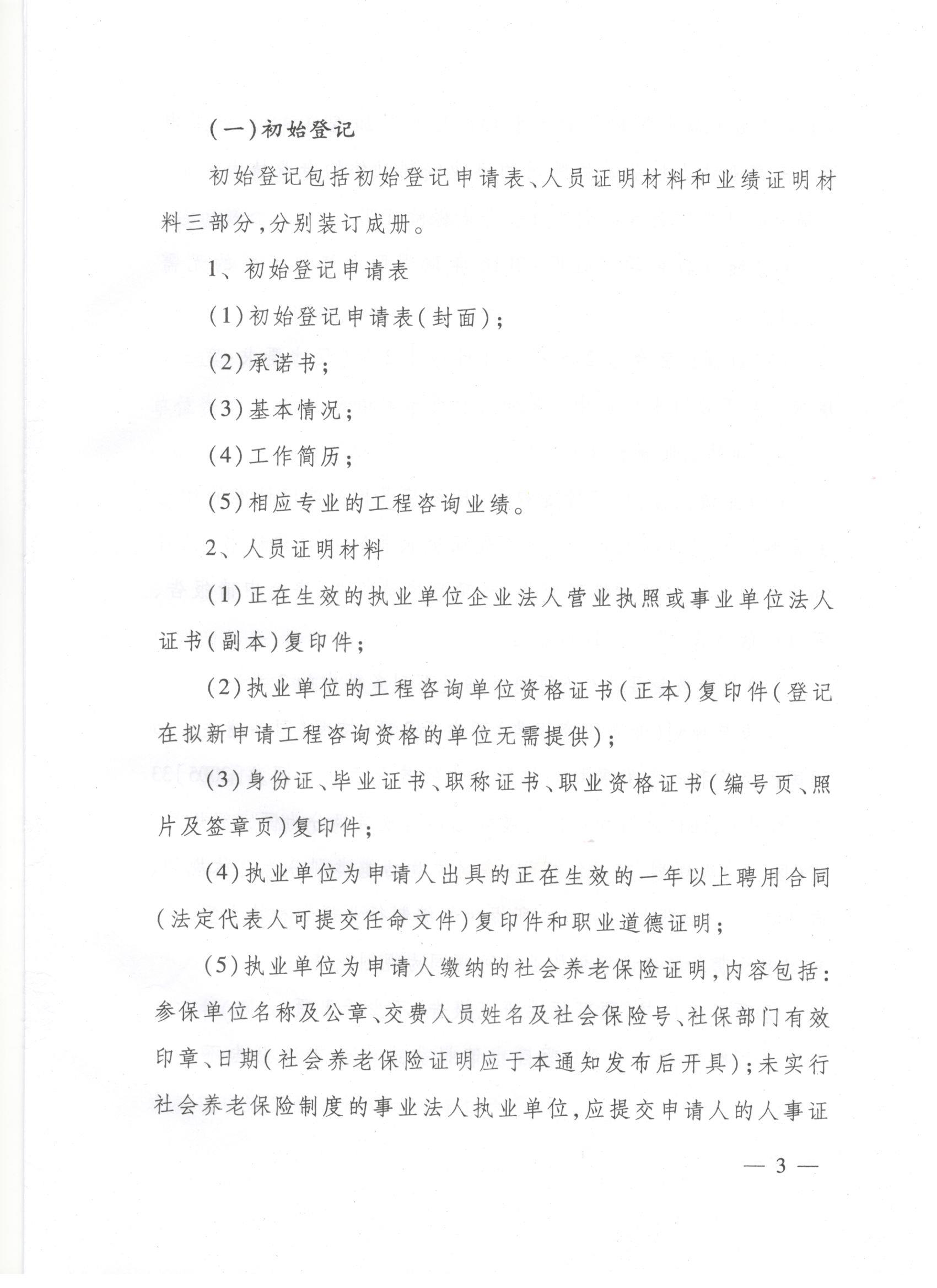 (一)初始登记

初始登记包括初始登记申请表、人员证明材料和业绩证明材料三部分,分别装订成册。

1、初始登记申请表

(1)初始登记申请表(封面);

(2)承诺书;

(3)基本情况;

(4)工作简历;

(5)相应专业的工程咨询业绩。

2、人员证明材料

(1)正在生效的执业单位企业法人营业执照或事业单位法人证书(副本)复印件;

(2)执业单位的工程咨询单位资格证书(正本)复印件(登记在拟新申请工程咨询资格的单位无需提供);

(3)身份证、毕业证书、职称证书、职业资格证书(编号页、照片及签章页)复印件;

(4)执业单位为申请人出具的正在生效的一年以上聘用合同(法定代表人可提交任命文件)复印件和职业道德证明;

(5)执业单位为申请人缴纳的社会养老保险证明,内容包括:参保单位名称及公章、交费人员姓名及社会保险号、社保部门有效印章、日期(社会养老保险证明应于本通知发布后开具);未实行社会养老保险制度的事业法人执业单位,应提交申请人的人事证

— 3 —